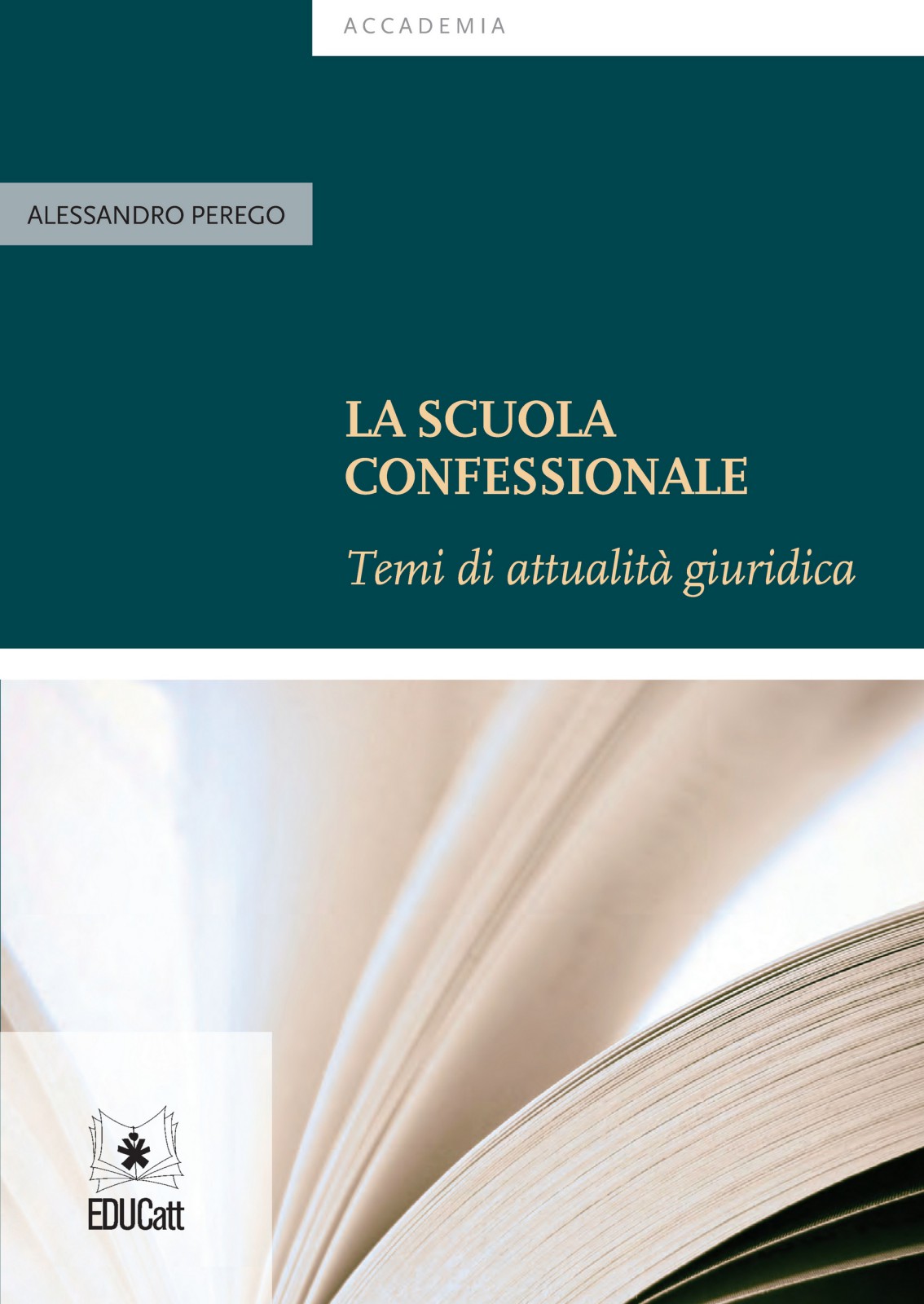 ACCADEMIA

ALESSANDRO PEREGO

LA SCUOLA CONFESSIONALE

Temi di attualità giuridica

EDUCatt